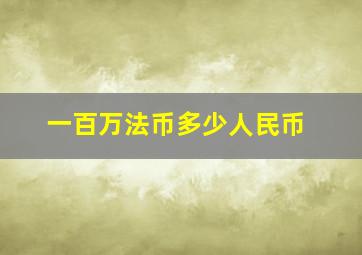 一百万法币多少人民币